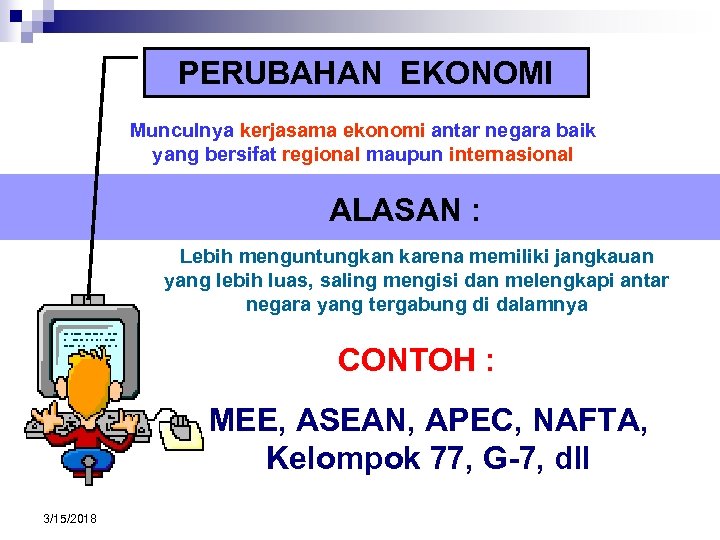 PERUBAHAN EKONOMI

Munculnya kerjasama ekonomi antar negara baik yang bersifat regional maupun internasional

ALASAN :

Lebih menguntungkan karena memiliki jangkauan yang lebih luas, saling mengisi dan melengkapi antar negara yang tergabung di dalamnya

CONTOH :

MEE, ASEAN, APEC, NAFTA, Kelompok 77, G-7, dll

3/15/2018